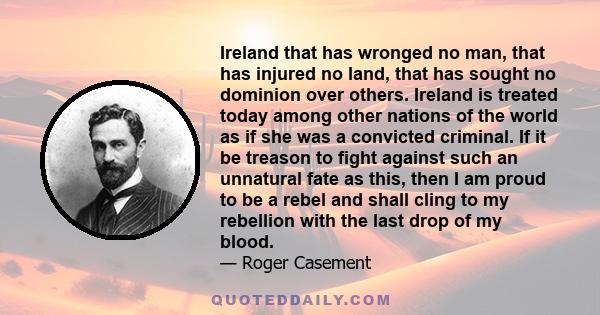 Ireland that has wronged no man, that has injured no land, that has sought no dominion over others. Ireland is treated today among other nations of the world as if she was a convicted criminal. If it be treason to fight against such an unnatural fate as this, then I am proud to be a rebel and shall cling to my rebellion with the last drop of my blood.

— Roger Casement

QUOTEDDAILY.COM